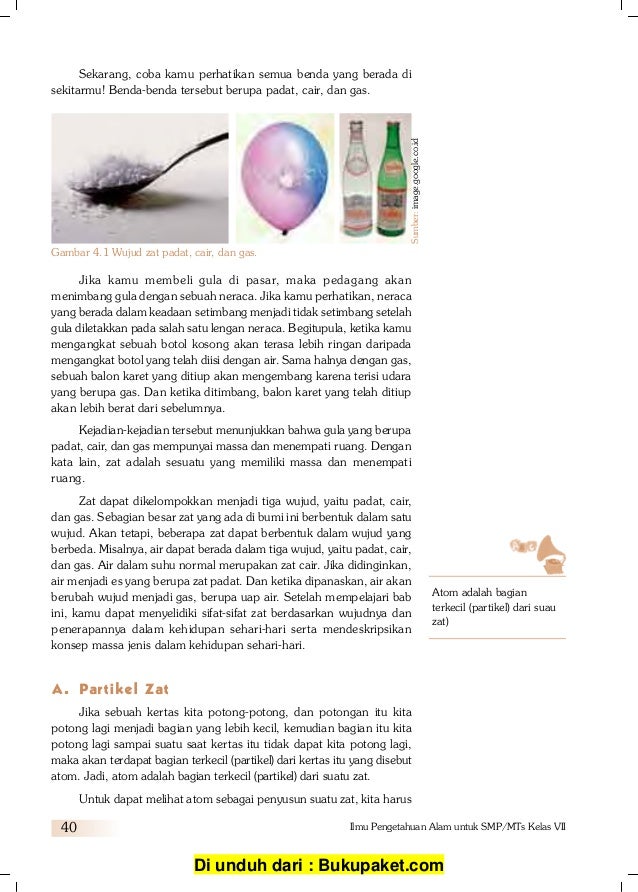 Sekarang, coba kamu perhatikan semua benda yang berada di sekitarmu! Benda-benda tersebut berupa padat, cair, dan gas.

Sumber: image.google.co.id

Gambar 4.1 Wujud zat padat, cair, dan gas.

Jika kamu membeli gula di pasar, maka pedagang akan menimbang gula dengan sebuah neraca. Jika kamu perhatikan, neraca yang berada dalam keadaan setimbang menjadi tidak setimbang setelah gula diletakkan pada salah satu lengan neraca. Begitupula, ketika kamu mengangkat sebuah botol kosong akan terasa lebih ringan daripada mengangkat botol yang telah diisi dengan air. Sama halnya dengan gas, sebuah balon karet yang ditiup akan mengembang karena terisi udara yang berupa gas. Dan ketika ditimbang, balon karet yang telah ditiup akan lebih berat dari sebelumnya.

Kejadian-kejadian tersebut menunjukkan bahwa gula yang berupa padat, cair, dan gas mempunyai massa dan menempati ruang. Dengan kata lain, zat adalah sesuatu yang memiliki massa dan menempati ruang.

Zat dapat dikelompokkan menjadi tiga wujud, yaitu padat, cair, dan gas. Sebagian besar zat yang ada di bumi ini berbentuk dalam satu wujud. Akan tetapi, beberapa zat dapat berbentuk dalam wujud yang berbeda. Misalnya, air dapat berada dalam tiga wujud, yaitu padat, cair, dan gas. Air dalam suhu normal merupakan zat cair. Jika didinginkan, air menjadi es yang berupa zat padat. Dan ketika dipanaskan, air akan berubah wujud menjadi gas, berupa uap air. Setelah mempelajari bab ini, kamu dapat menyelidiki sifat-sifat zat berdasarkan wujudnya dan penerapannya dalam kehidupan sehari-hari serta mendeskripsikan konsep massa jenis dalam kehidupan sehari-hari.

Atom adalah bagian terkecil (partikel) dari suau zat)

A. Partikel Zat

Jika sebuah kertas kita potong-potong, dan potongan itu kita potong lagi menjadi bagian yang lebih kecil, kemudian bagian itu kita potong lagi sampai suatu saat kertas itu tidak dapat kita potong lagi, maka akan terdapat bagian terkecil (partikel) dari kertas itu yang disebut atom. Jadi, atom adalah bagian terkecil (partikel) dari suatu zat.

Untuk dapat melihat atom sebagai penyusun suatu zat, kita harus

40

Ilmu Pengetahuan Alam untuk SMP/MTs Kelas VII

Di unduh dari : Bukupaket.com